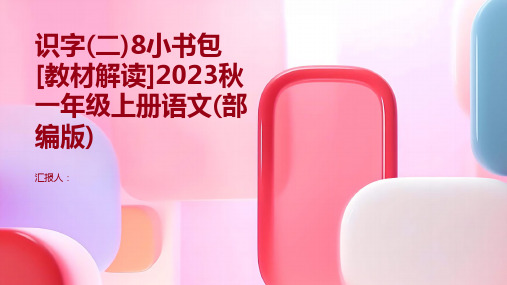 识字(二)8小书包[教材解读]2023秋一年级上册语文(部编版)

汇报人：